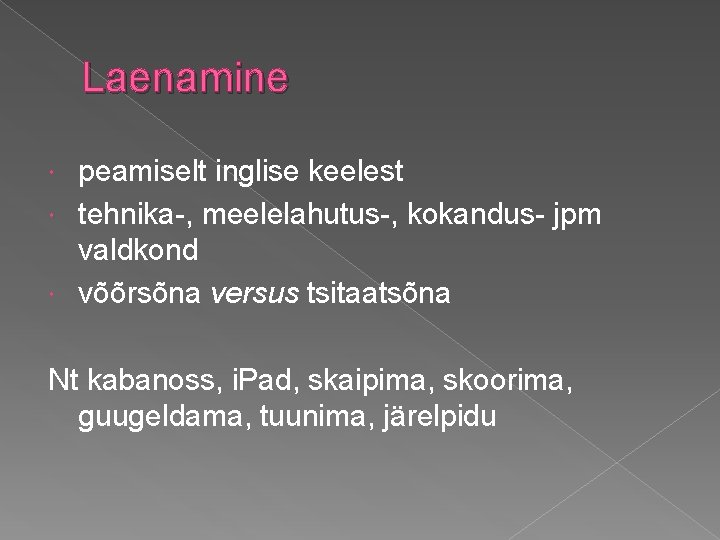 Laenamine

• peamiselt inglise keelest
• tehnika-, meelelahutus-, kokandus- jpm valdkond
• võõrsõna versus tsitaatsõna

Nt kabanoss, iPad, skaipima, skoorima, guugeldama, tuunima, järelpidu